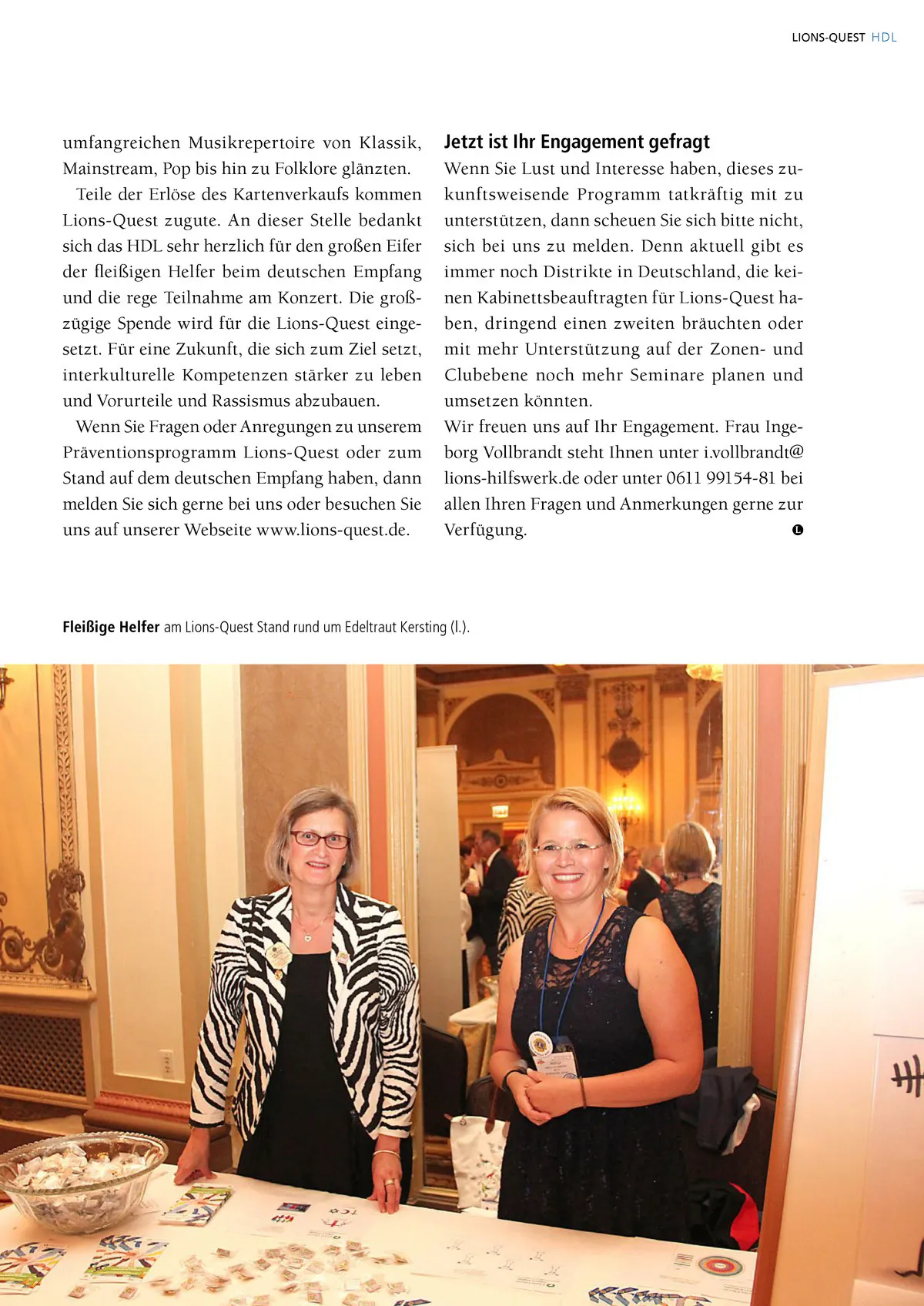 LIONS-QUEST HDL

umfangreichen Musikrepertoire von Klassik, Mainstream, Pop bis hin zu Folklore glänzten.

Teile der Erlöse des Kartenverkaufs kommen Lions-Quest zugute. An dieser Stelle bedankt sich das HDL sehr herzlich für den großen Eifer der fleißigen Helfer beim deutschen Empfang und die rege Teilnahme am Konzert. Die großzügige Spende wird für die Lions-Quest eingesetzt. Für eine Zukunft, die sich zum Ziel setzt, interkulturelle Kompetenzen stärker zu leben und Vorurteile und Rassismus abzubauen.

Wenn Sie Fragen oder Anregungen zu unserem Präventionsprogramm Lions-Quest oder zum Stand auf dem deutschen Empfang haben, dann melden Sie sich gerne bei uns oder besuchen Sie uns auf unserer Webseite www.lions-quest.de.

Jetzt ist Ihr Engagement gefragt

Wenn Sie Lust und Interesse haben, dieses zukunftsweisende Programm tatkräftig mit zu unterstützen, dann scheuen Sie sich bitte nicht, sich bei uns zu melden. Denn aktuell gibt es immer noch Distrikte in Deutschland, die keinen Kabinettsbeauftragten für Lions-Quest haben, dringend einen zweiten bräuchten oder mit mehr Unterstützung auf der Zonen- und Clubebene noch mehr Seminare planen und umsetzen könnten.

Wir freuen uns auf Ihr Engagement. Frau Ingeborg Vollbrandt steht Ihnen unter i.vollbrandt@lions-hilfswerk.de oder unter 0611 99154-81 bei allen Ihren Fragen und Anmerkungen gerne zur Verfügung.

Fleißige Helfer am Lions-Quest Stand rund um Edeltraut Kersting (l.).